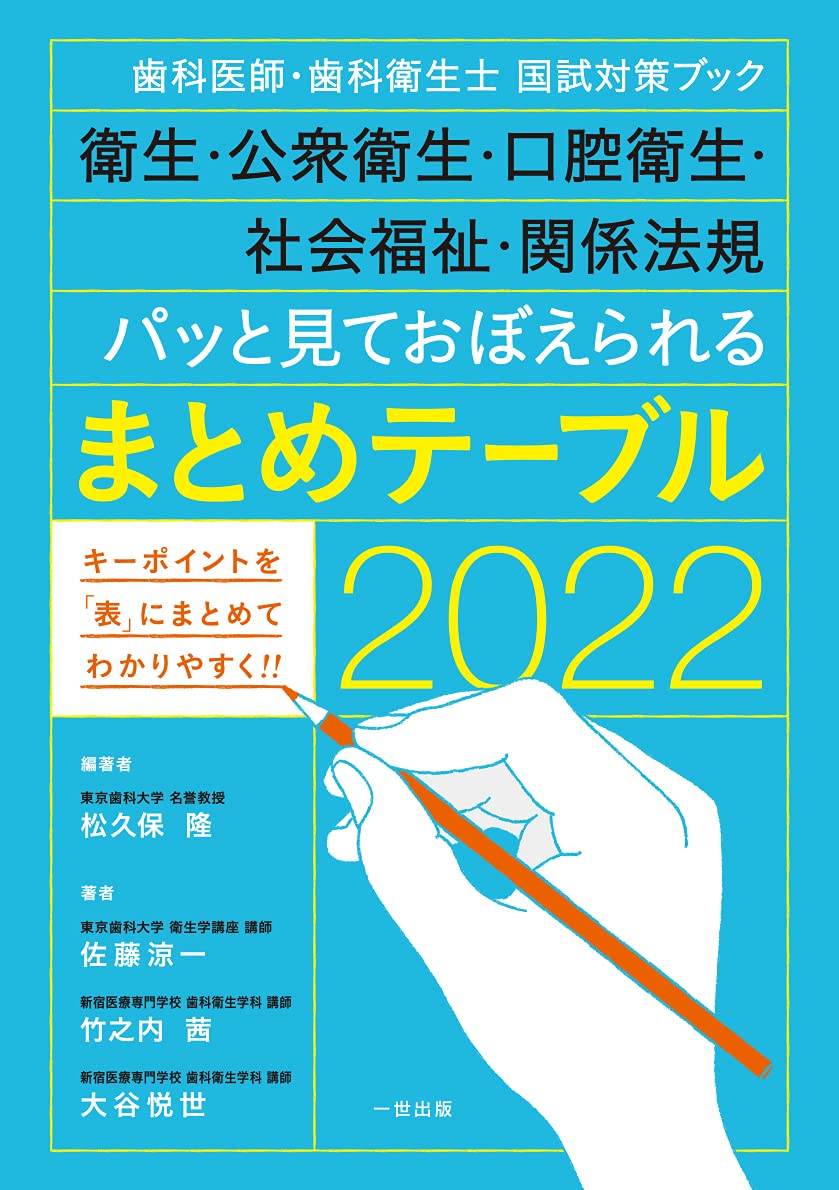 歯科医師・歯科衛生士 国試対策ブック

衛生・公衆衛生・口腔衛生・社会福祉・関係法規

パッと見ておぼえられる

まとめテーブル

キーポイントを「表」にまとめてわかりやすく!!

2022

編著者

東京歯科大学 名誉教授
松久保 隆

著者

東京歯科大学 衛生学講座 講師
佐藤涼一

新宿医療専門学校 歯科衛生学科 講師
竹之内 茜

新宿医療専門学校 歯科衛生学科 講師
大谷悦世

一世出版